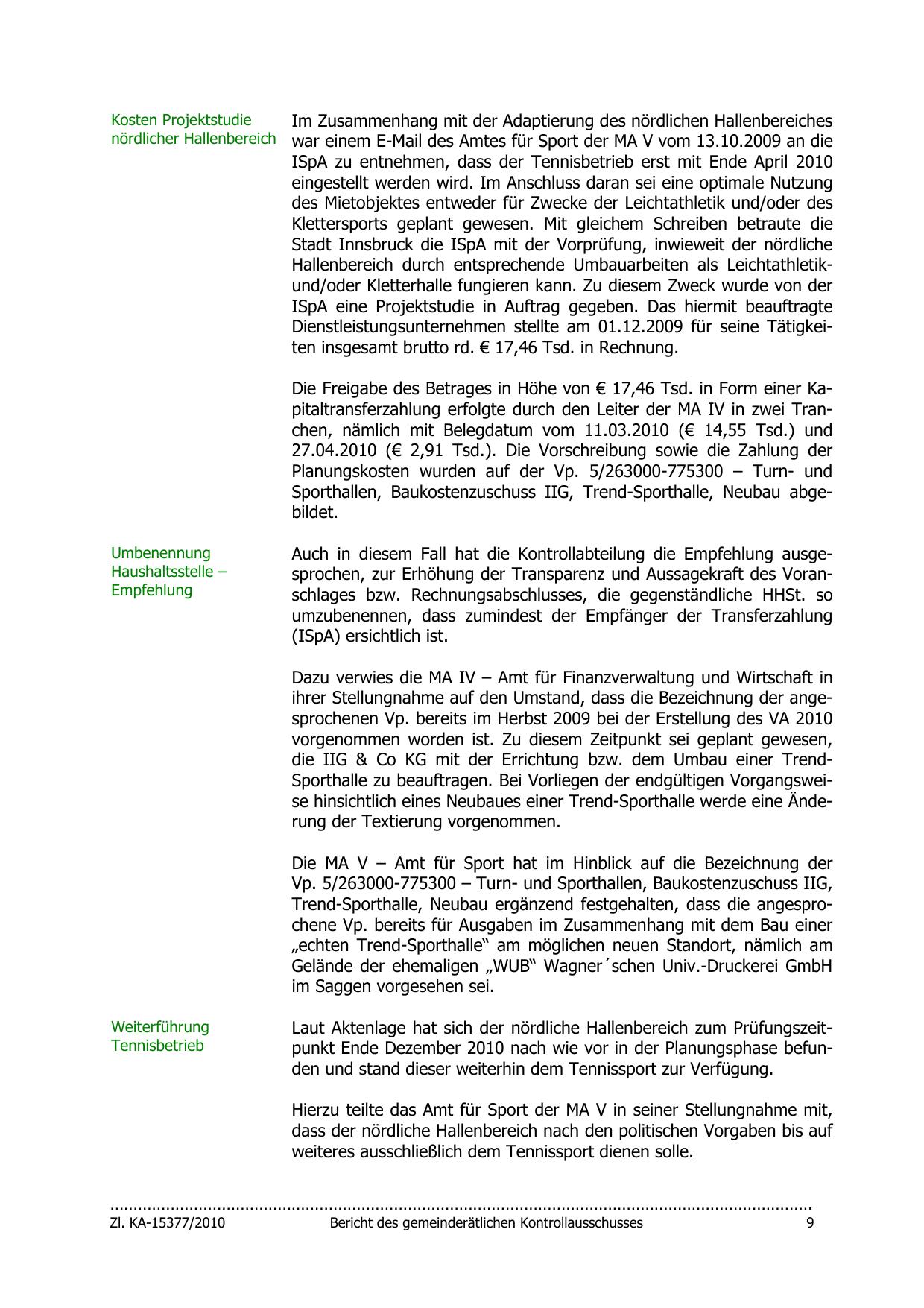 Kosten Projektstudie nördlicher Hallenbereich

Im Zusammenhang mit der Adaptierung des nördlichen Hallenbereiches war einem E-Mail des Amtes für Sport der MA V vom 13.10.2009 an die ISpA zu entnehmen, dass der Tennisbetrieb erst mit Ende April 2010 eingestellt werden wird. Im Anschluss daran sei eine optimale Nutzung des Mietobjektes entweder für Zwecke der Leichtathletik und/oder des Klettersports geplant gewesen. Mit gleichem Schreiben betraute die Stadt Innsbruck die ISpA mit der Vorprüfung, inwieweit der nördliche Hallenbereich durch entsprechende Umbauarbeiten als Leichtathletik- und/oder Kletterhalle fungieren kann. Zu diesem Zweck wurde von der ISpA eine Projektstudie in Auftrag gegeben. Das hiermit beauftragte Dienstleistungsunternehmen stellte am 01.12.2009 für seine Tätigkeiten insgesamt brutto rd. € 17,46 Tsd. in Rechnung.

Die Freigabe des Betrages in Höhe von € 17,46 Tsd. in Form einer Kapitaltransferzahlung erfolgte durch den Leiter der MA IV in zwei Tranchen, nämlich mit Belegdatum vom 11.03.2010 (€ 14,55 Tsd.) und 27.04.2010 (€ 2,91 Tsd.). Die Vorschreibung sowie die Zahlung der Planungskosten wurden auf der Vp. 5/263000-775300 – Turn- und Sporthallen, Baukostenzuschuss IIG, Trend-Sporthalle, Neubau abgebildet.

Umbenennung Haushaltsstelle – Empfehlung

Auch in diesem Fall hat die Kontrollabteilung die Empfehlung ausgesprochen, zur Erhöhung der Transparenz und Aussagekraft des Voranschlages bzw. Rechnungsabschlusses, die gegenständliche HHSt. so umzubenennen, dass zumindest der Empfänger der Transferzahlung (ISpA) ersichtlich ist.

Dazu verwies die MA IV – Amt für Finanzverwaltung und Wirtschaft in ihrer Stellungnahme auf den Umstand, dass die Bezeichnung der angesprochenen Vp. bereits im Herbst 2009 bei der Erstellung des VA 2010 vorgenommen worden ist. Zu diesem Zeitpunkt sei geplant gewesen, die IIG & Co KG mit der Errichtung bzw. dem Umbau einer Trend-Sporthalle zu beauftragen. Bei Vorliegen der endgültigen Vorgangsweise hinsichtlich eines Neubaues einer Trend-Sporthalle werde eine Änderung der Textierung vorgenommen.

Die MA V – Amt für Sport hat im Hinblick auf die Bezeichnung der Vp. 5/263000-775300 – Turn- und Sporthallen, Baukostenzuschuss IIG, Trend-Sporthalle, Neubau ergänzend festgehalten, dass die angesprochene Vp. bereits für Ausgaben im Zusammenhang mit dem Bau einer „echten Trend-Sporthalle“ am möglichen neuen Standort, nämlich am Gelände der ehemaligen „WUB“ Wagner´schen Univ.-Druckerei GmbH im Saggen vorgesehen sei.

Weiterführung Tennisbetrieb

Laut Aktenlage hat sich der nördliche Hallenbereich zum Prüfungszeitpunkt Ende Dezember 2010 nach wie vor in der Planungsphase befunden und stand dieser weiterhin dem Tennissport zur Verfügung.

Hierzu teilte das Amt für Sport der MA V in seiner Stellungnahme mit, dass der nördliche Hallenbereich nach den politischen Vorgaben bis auf weiteres ausschließlich dem Tennissport dienen solle.

Zl. KA-15377/2010 Bericht des gemeinderätlichen Kontrollausschusses 9